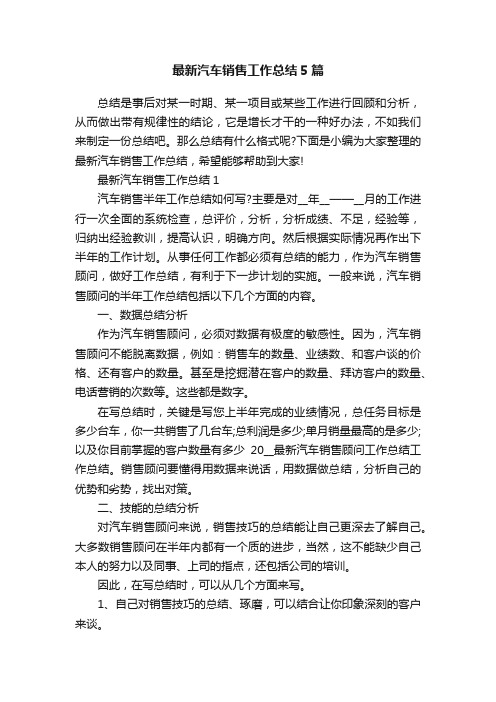 最新汽车销售工作总结5篇

总结是事后对某一时期、某一项目或某些工作进行回顾和分析，从而做出带有规律性的结论，它是增长才干的一种好办法，不如我们来制定一份总结吧。那么总结有什么格式呢?下面是小编为大家整理的最新汽车销售工作总结，希望能够帮助到大家!

最新汽车销售工作总结1

汽车销售半年工作总结如何写?主要是对__年__——__月的工作进行一次全面的系统检查，总评价，分析，分析成绩、不足，经验等，归纳出经验教训，提高认识，明确方向。然后根据实际情况再作出下半年的工作计划。从事任何工作都必须有总结的能力，作为汽车销售顾问，做好工作总结，有利于下一步计划的实施。一般来说，汽车销售顾问的半年工作总结包括以下几个方面的内容。

一、数据总结分析

作为汽车销售顾问，必须对数据有极度的敏感性。因为，汽车销售顾问不能脱离数据，例如：销售车的数量、业绩数、和客户谈的价格、还有客户的数量。甚至是挖掘潜在客户的数量、拜访客户的数量、电话营销的次数等。这些都是数字。

在写总结时，关键是写您上半年完成的业绩情况，总任务目标是多少台车，你一共销售了几台车;总利润是多少;单月销量最高的是多少;以及你目前掌握的客户数量有多少 20__最新汽车销售顾问工作总结工作总结。销售顾问要懂得用数据来说话，用数据做总结，分析自己的优势和劣势，找出对策。

二、技能的总结分析

对汽车销售顾问来说，销售技巧的总结能让自己更深去了解自己。大多数销售顾问在半年内都有一个质的进步，当然，这不能缺少自己本人的努力以及同事、上司的指点，还包括公司的培训。

因此，在写总结时，可以从几个方面来写。

1、自己对销售技巧的总结、琢磨，可以结合让你印象深刻的客户来谈。